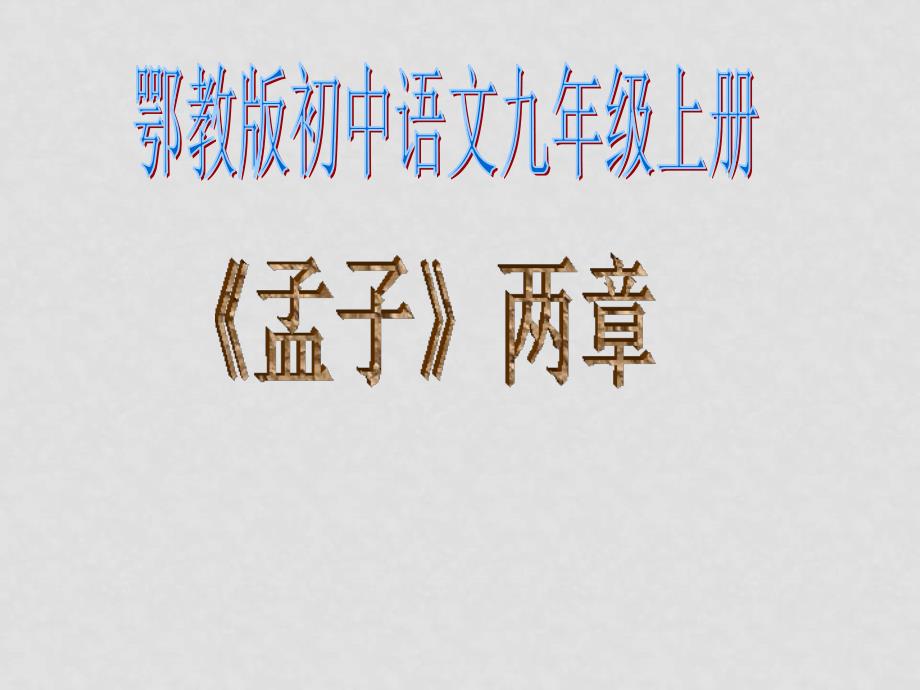 鄂教版初中语文九年级上册

《孟子》两章